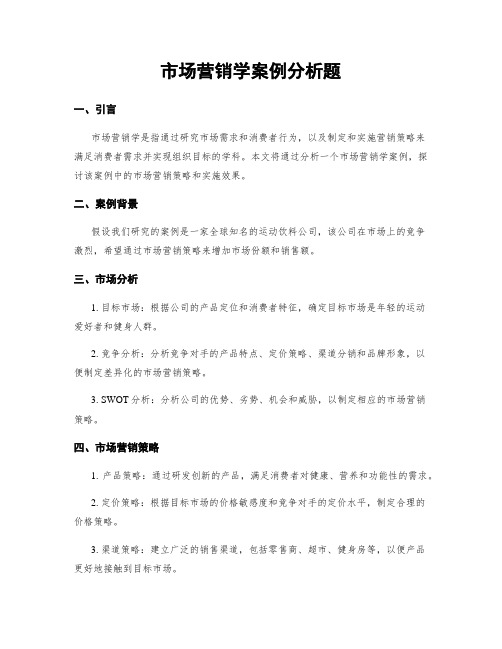 市场营销学案例分析题

一、引言

市场营销学是指通过研究市场需求和消费者行为，以及制定和实施营销策略来满足消费者需求并实现组织目标的学科。本文将通过分析一个市场营销学案例，探讨该案例中的市场营销策略和实施效果。

二、案例背景

假设我们研究的案例是一家全球知名的运动饮料公司，该公司在市场上的竞争激烈，希望通过市场营销策略来增加市场份额和销售额。

三、市场分析

1. 目标市场：根据公司的产品定位和消费者特征，确定目标市场是年轻的运动爱好者和健身人群。

2. 竞争分析：分析竞争对手的产品特点、定价策略、渠道分销和品牌形象，以便制定差异化的市场营销策略。

3. SWOT 分析：分析公司的优势、劣势、机会和威胁，以制定相应的市场营销策略。

四、市场营销策略

1. 产品策略：通过研发创新的产品，满足消费者对健康、营养和功能性的需求。

2. 定价策略：根据目标市场的价格敏感度和竞争对手的定价水平，制定合理的价格策略。

3. 渠道策略：建立广泛的销售渠道，包括零售商、超市、健身房等，以便产品更好地接触到目标市场。